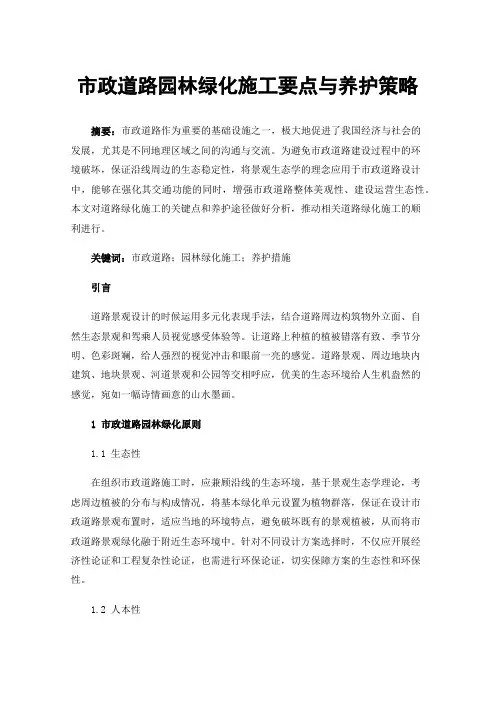 市政道路园林绿化施工要点与养护策略

摘要：市政道路作为重要的基础设施之一，极大地促进了我国经济与社会的发展，尤其是不同地理区域之间的沟通与交流。为避免市政道路建设过程中的环境破坏，保证沿线周边的生态稳定性，将景观生态学的理念应用于市政道路设计中，能够在强化其交通功能的同时，增强市政道路整体美观性、建设运营生态性。本文对道路绿化施工的关键点和养护途径做好分析，推动相关道路绿化施工的顺利进行。

关键词：市政道路；园林绿化施工；养护措施

引言

道路景观设计的时候运用多元化表现手法，结合道路周边构筑物外立面、自然生态景观和驾乘人员视觉感受体验等。让道路上种植的植被错落有致、季节分明、色彩斑斓，给人强烈的视觉冲击和眼前一亮的感觉。道路景观、周边地块内建筑、地块景观、河道景观和公园等交相呼应，优美的生态环境给人生机盎然的感觉，宛如一幅诗情画意的山水墨画。

1 市政道路园林绿化原则

1.1 生态性

在组织市政道路施工时，应兼顾沿线的生态环境，基于景观生态学理论，考虑周边植被的分布与构成情况，将基本绿化单元设置为植物群落，保证在设计市政道路景观布置时，适应当地的环境特点，避免破坏既有的景观植被，从而将市政道路景观绿化融于附近生态环境中。针对不同设计方案选择时，不仅应开展经济性论证和工程复杂性论证，也需进行环保论证，切实保障方案的生态性和环保性。

1.2 人本性